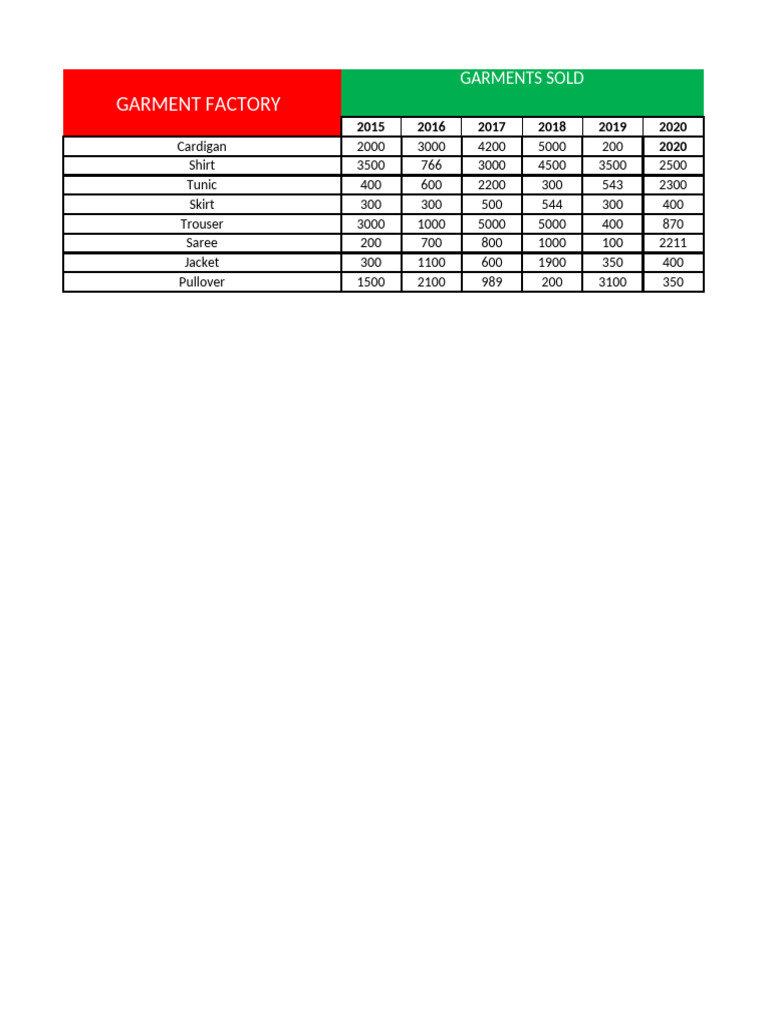 | GARMENT FACTORY | GARMENTS SOLD | | | | | |
|---|---|---|---|---|---|---|
| | 2015 | 2016 | 2017 | 2018 | 2019 | 2020 |
| Cardigan | 2000 | 3000 | 4200 | 5000 | 200 | 2020 |
| Shirt | 3500 | 766 | 3000 | 4500 | 3500 | 2500 |
| Tunic | 400 | 600 | 2200 | 300 | 543 | 2300 |
| Skirt | 300 | 300 | 500 | 544 | 300 | 400 |
| Trouser | 3000 | 1000 | 5000 | 5000 | 400 | 870 |
| Saree | 200 | 700 | 800 | 1000 | 100 | 2211 |
| Jacket | 300 | 1100 | 600 | 1900 | 350 | 400 |
| Pullover | 1500 | 2100 | 989 | 200 | 3100 | 350 |